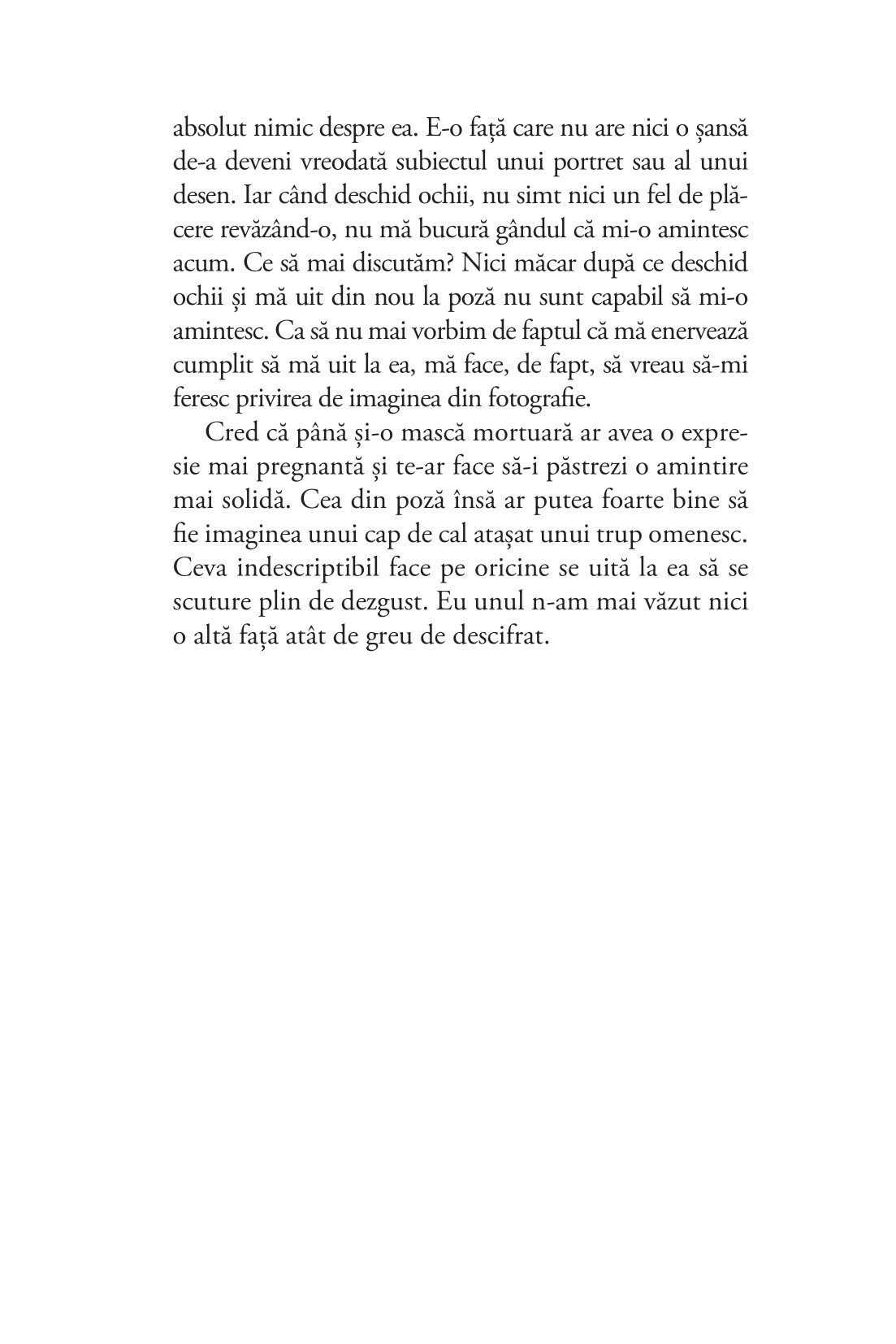 absolut nimic despre ea. E-o față care nu are nici o șansă de-a deveni vreodată subiectul unui portret sau al unui desen. Iar când deschid ochii, nu simt nici un fel de plăcere revăzând-o, nu mă bucură gândul că mi-o amintesc acum. Ce să mai discutăm? Nici măcar după ce deschid ochii și mă uit din nou la poză nu sunt capabil să mi-o amintesc. Ca să nu mai vorbim de faptul că mă enervează cumplit să mă uit la ea, mă face, de fapt, să vreau să-mi feresc privirea de imaginea din fotografie.

Cred că până și-o mască mortuară ar avea o expresie mai pregnantă și te-ar face să-i păstrezi o amintire mai solidă. Cea din poză însă ar putea foarte bine să fie imaginea unui cap de cal atașat unui trup omenesc. Ceva indescriptibil face pe oricine se uită la ea să se scuture plin de dezgust. Eu unul n-am mai văzut nici o altă față atât de greu de descifrat.